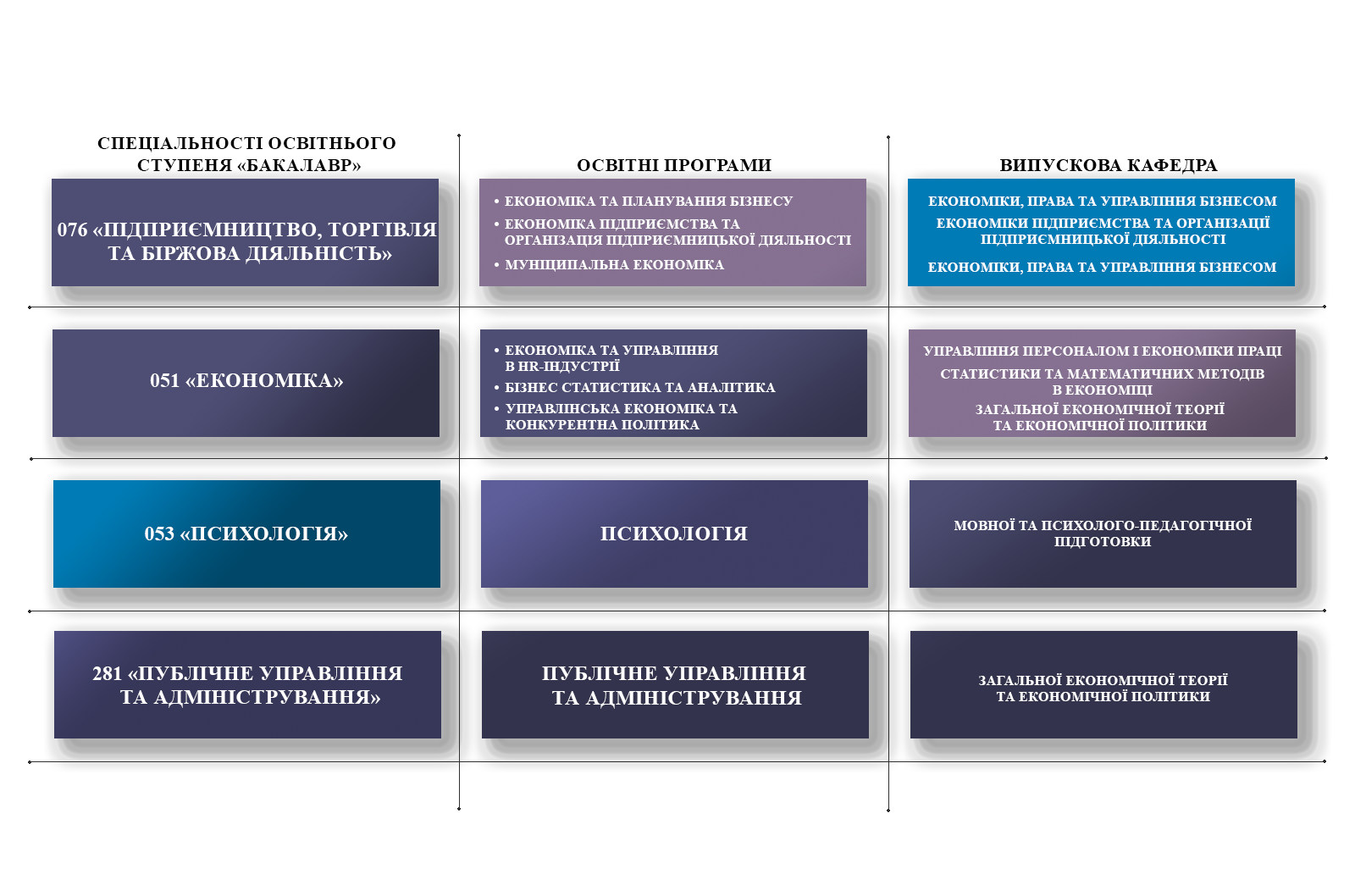 | СПЕЦІАЛЬНОСТІ ОСВІТНЬОГО СТУПЕНЯ «БАКАЛАВР» | ОСВІТНІ ПРОГРАМИ | ВИПУСКОВА КАФЕДРА |
|---|---|---|
| 076 «ПІДПРИЄМНИЦТВО, ТОРГІВЛЯ ТА БІРЖОВА ДІЯЛЬНІСТЬ» | • ЕКОНОМІКА ТА ПЛАНУВАННЯ БІЗНЕСУ • ЕКОНОМІКА ПІДПРИЄМСТВА ТА ОРГАНІЗАЦІЯ ПІДПРИЄМНИЦЬКОЇ ДІЯЛЬНОСТІ • МУНІЦИПАЛЬНА ЕКОНОМІКА | ЕКОНОМІКИ, ПРАВА ТА УПРАВЛІННЯ БІЗНЕСОМ ЕКОНОМІКИ ПІДПРИЄМСТВА ТА ОРГАНІЗАЦІЇ ПІДПРИЄМНИЦЬКОЇ ДІЯЛЬНОСТІ ЕКОНОМІКИ, ПРАВА ТА УПРАВЛІННЯ БІЗНЕСОМ |
| 051 «ЕКОНОМІКА» | • ЕКОНОМІКА ТА УПРАВЛІННЯ В HR-ІНДУСТРІЇ • БІЗНЕС СТАТИСТИКА ТА АНАЛІТИКА • УПРАВЛІНСЬКА ЕКОНОМІКА ТА КОНКУРЕНТНА ПОЛІТИКА | УПРАВЛІННЯ ПЕРСОНАЛОМ І ЕКОНОМІКИ ПРАЦІ СТАТИСТИКИ ТА МАТЕМАТИЧНИХ МЕТОДІВ В ЕКОНОМІЦІ ЗАГАЛЬНОЇ ЕКОНОМІЧНОЇ ТЕОРІЇ ТА ЕКОНОМІЧНОЇ ПОЛІТИКИ |
| 053 «ПСИХОЛОГІЯ» | ПСИХОЛОГІЯ | МОВНОЇ ТА ПСИХОЛОГО-ПЕДАГОГІЧНОЇ ПІДГОТОВКИ |
| 281 «ПУБЛІЧНЕ УПРАВЛІННЯ ТА АДМІНІСТРУВАННЯ» | ПУБЛІЧНЕ УПРАВЛІННЯ ТА АДМІНІСТРУВАННЯ | ЗАГАЛЬНОЇ ЕКОНОМІЧНОЇ ТЕОРІЇ ТА ЕКОНОМІЧНОЇ ПОЛІТИКИ |